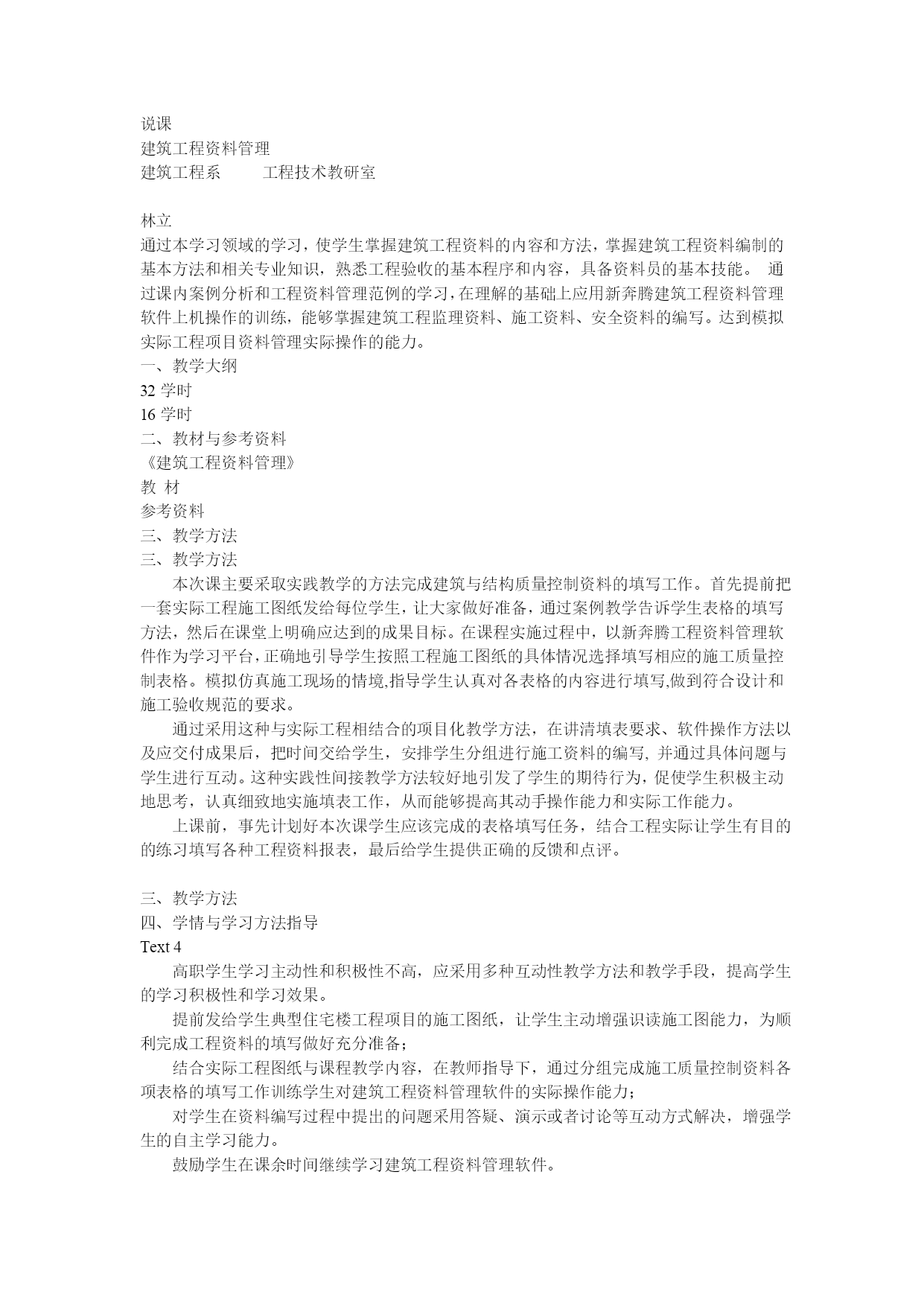 说课
建筑工程资料管理
建筑工程系　　　工程技术教研室

林立
通过本学习领域的学习，使学生掌握建筑工程资料的内容和方法，掌握建筑工程资料编制的基本方法和相关专业知识，熟悉工程验收的基本程序和内容，具备资料员的基本技能。 通过课内案例分析和工程资料管理范例的学习，在理解的基础上应用新奔腾建筑工程资料管理软件上机操作的训练，能够掌握建筑工程监理资料、施工资料、安全资料的编写。达到模拟实际工程项目资料管理实际操作的能力。
一、教学大纲
32 学时
16 学时
二、教材与参考资料
《建筑工程资料管理》
教 材
参考资料
三、教学方法
三、教学方法
本次课主要采取实践教学的方法完成建筑与结构质量控制资料的填写工作。首先提前把一套实际工程施工图纸发给每位学生，让大家做好准备，通过案例教学告诉学生表格的填写方法，然后在课堂上明确应达到的成果目标。在课程实施过程中，以新奔腾工程资料管理软件作为学习平台，正确地引导学生按照工程施工图纸的具体情况选择填写相应的施工质量控制表格。模拟仿真施工现场的情境,指导学生认真对各表格的内容进行填写,做到符合设计和施工验收规范的要求。
通过采用这种与实际工程相结合的项目化教学方法，在讲清填表要求、软件操作方法以及应交付成果后，把时间交给学生，安排学生分组进行施工资料的编写, 并通过具体问题与学生进行互动。这种实践性间接教学方法较好地引发了学生的期待行为，促使学生积极主动地思考，认真细致地实施填表工作，从而能够提高其动手操作能力和实际工作能力。
上课前，事先计划好本次课学生应该完成的表格填写任务，结合工程实际让学生有目的的练习填写各种工程资料报表，最后给学生提供正确的反馈和点评。

三、教学方法
四、学情与学习方法指导
Text 4
高职学生学习主动性和积极性不高，应采用多种互动性教学方法和教学手段，提高学生的学习积极性和学习效果。
提前发给学生典型住宅楼工程项目的施工图纸，让学生主动增强识读施工图能力，为顺利完成工程资料的填写做好充分准备；
结合实际工程图纸与课程教学内容，在教师指导下，通过分组完成施工质量控制资料各项表格的填写工作训练学生对建筑工程资料管理软件的实际操作能力；
对学生在资料编写过程中提出的问题采用答疑、演示或者讨论等互动方式解决，增强学生的自主学习能力。
鼓励学生在课余时间继续学习建筑工程资料管理软件。